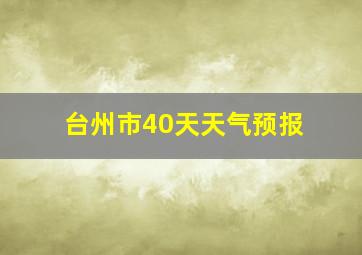 台州市40天天气预报